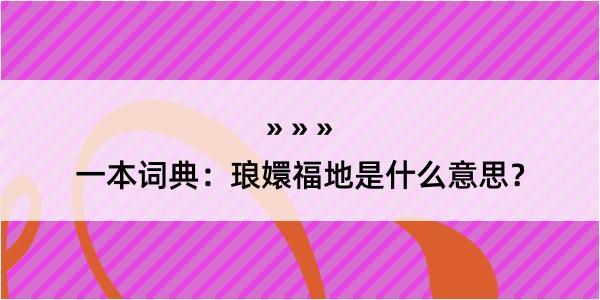 » » »

一本词典：琅嬛福地是什么意思？